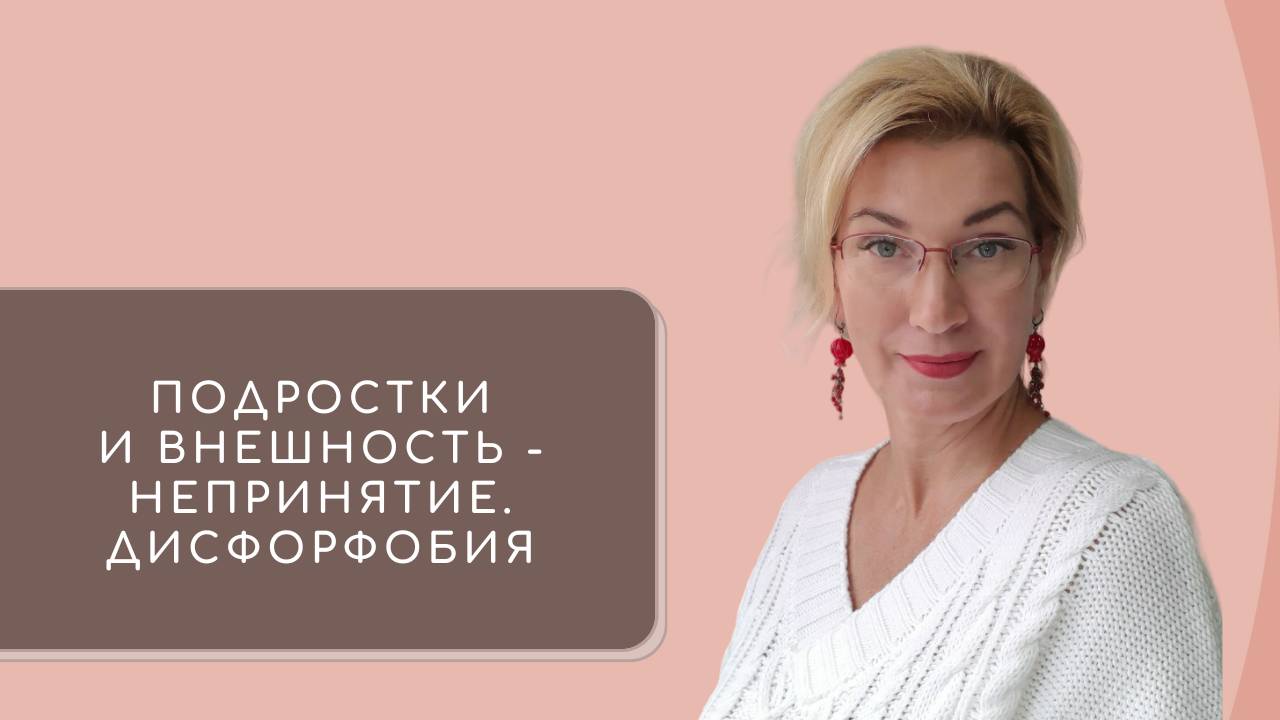 ПОДРОСТКИ
И ВНЕШНОСТЬ -
НЕПРИНЯТИЕ.
ДИСФОРФОБИЯ